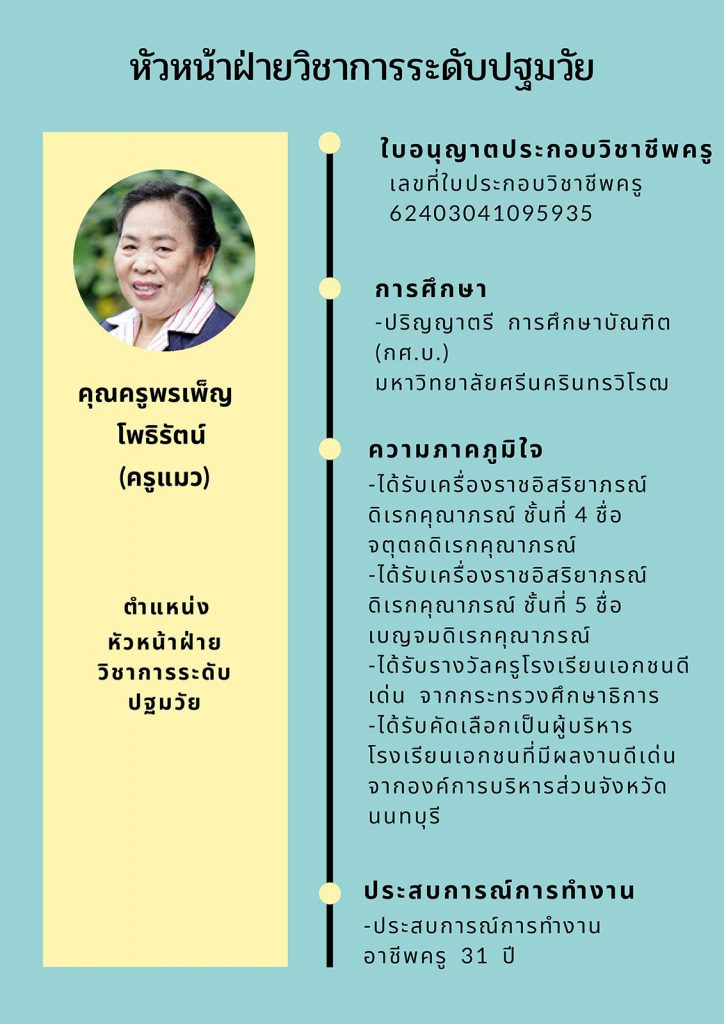 หัวหน้าฝ่ายวิชาการระดับปฐมวัย

คุณครูพรเพ็ญ โพธิรัตน์ (ครูแมว)

ตำแหน่ง หัวหน้าฝ่าย วิชาการระดับ ปฐมวัย

ใบอนุญาตประกอบวิชาชีพครู
เลขที่ใบประกอบวิชาชีพครู 62403041095935

การศึกษา
-ปริญญาตรี การศึกษาบัณฑิต (กศ.บ.) มหาวิทยาลัยศรีนครินทรวิโรฒ

ความภาคภูมิใจ
-ได้รับเครื่องราชอิสริยาภรณ์ ดิเรกคุณาภรณ์ ชั้นที่ 4 ชื่อ จตุตถดิเรกคุณาภรณ์
-ได้รับเครื่องราชอิสริยาภรณ์ ดิเรกคุณาภรณ์ ชั้นที่ 5 ชื่อ เบญจมดิเรกคุณาภรณ์
-ได้รับรางวัลครูโรงเรียนเอกชนดีเด่น จากกระทรวงศึกษาธิการ
-ได้รับคัดเลือกเป็นผู้บริหารโรงเรียนเอกชนที่มีผลงานดีเด่น จากองค์การบริหารส่วนจังหวัดนนทบุรี

ประสบการณ์การทำงาน
-ประสบการณ์การทำงาน อาชีพครู 31 ปี